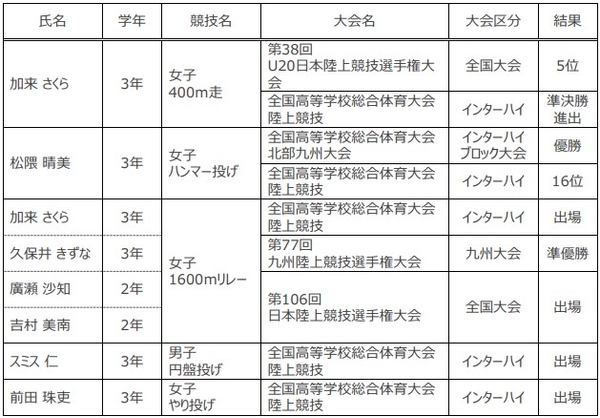 | 氏名 | 学年 | 競技名 | 大会名 | 大会区分 | 結果 |
|---|---|---|---|---|---|
| 加来 さくら | 3年 | 女子 400m走 | 第38回 U20日本陸上競技選手権大会 | 全国大会 | 5位 |
| | | | 全国高等学校総合体育大会 陸上競技 | インターハイ | 準決勝進出 |
| 松隈 晴美 | 3年 | 女子 ハンマー投げ | 全国高等学校総合体育大会 北部九州大会 | インターハイ ブロック大会 | 優勝 |
| | | | 全国高等学校総合体育大会 陸上競技 | インターハイ | 16位 |
| 加来 さくら | 3年 | 女子 1600mリレー | 全国高等学校総合体育大会 陸上競技 | インターハイ | 出場 |
| 久保井 きずな | 3年 | | 第77回 九州陸上競技選手権大会 | 九州大会 | 準優勝 |
| 廣瀬 沙知 | 2年 | | 第106回 日本陸上競技選手権大会 | 全国大会 | 出場 |
| 吉村 美南 | 2年 | | | | |
| スミス 仁 | 3年 | 男子 円盤投げ | 全国高等学校総合体育大会 陸上競技 | インターハイ | 出場 |
| 前田 珠吏 | 3年 | 女子 やり投げ | 全国高等学校総合体育大会 陸上競技 | インターハイ | 出場 |